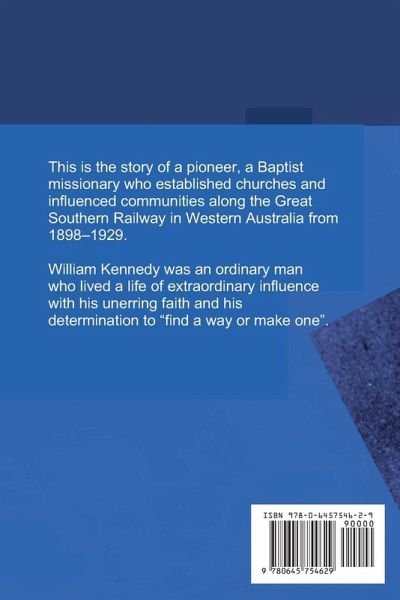 This is the story of a pioneer, a Baptist missionary who established churches and influenced communities along the Great Southern Railway in Western Australia from 1898–1929.

William Kennedy was an ordinary man who lived a life of extraordinary influence with his unerring faith and his determination to "find a way or make one".

ISBN 978-0-6457546-2-9

90000

9 780645 754629